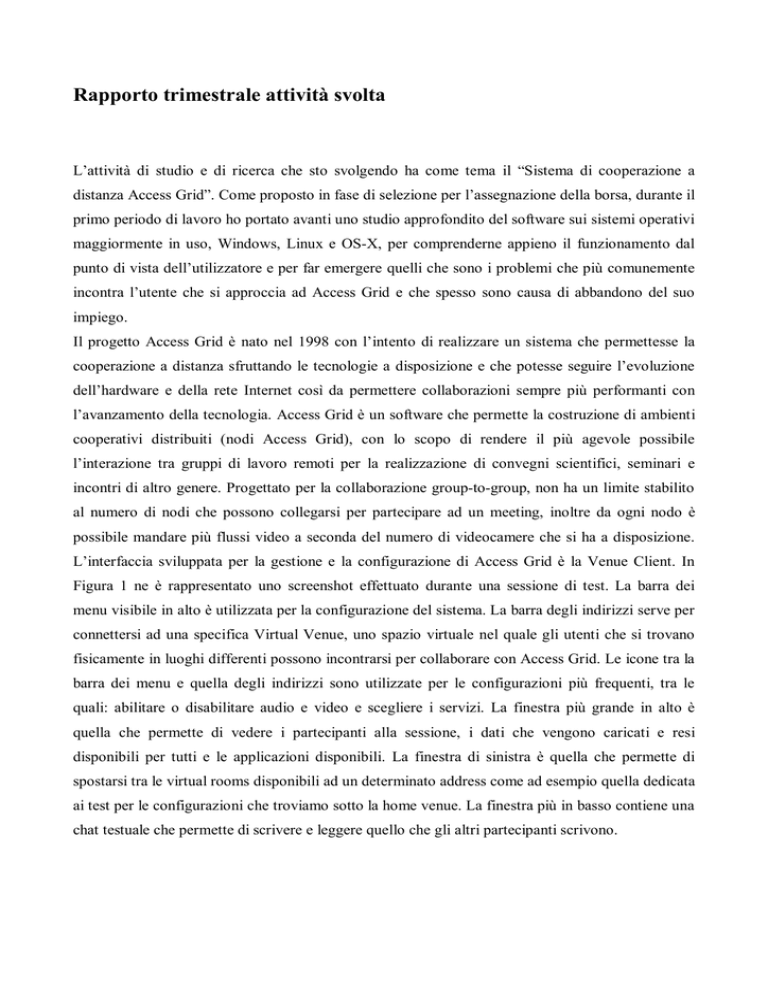 Rapporto trimestrale attività svolta

L'attività di studio e di ricerca che sto svolgendo ha come tema il "Sistema di cooperazione a distanza Access Grid". Come proposto in fase di selezione per l'assegnazione della borsa, durante il primo periodo di lavoro ho portato avanti uno studio approfondito del software sui sistemi operativi maggiormente in uso, Windows, Linux e OS-X, per comprenderne appieno il funzionamento dal punto di vista dell'utilizzatore e per far emergere quelli che sono i problemi che più comunemente incontra l'utente che si approccia ad Access Grid e che spesso sono causa di abbandono del suo impiego.
Il progetto Access Grid è nato nel 1998 con l'intento di realizzare un sistema che permettesse la cooperazione a distanza sfruttando le tecnologie a disposizione e che potesse seguire l'evoluzione dell'hardware e della rete Internet così da permettere collaborazioni sempre più performanti con l'avanzamento della tecnologia. Access Grid è un software che permette la costruzione di ambienti cooperativi distribuiti (nodi Access Grid), con lo scopo di rendere il più agevole possibile l'interazione tra gruppi di lavoro remoti per la realizzazione di convegni scientifici, seminari e incontri di altro genere. Progettato per la collaborazione group-to-group, non ha un limite stabilito al numero di nodi che possono collegarsi per partecipare ad un meeting, inoltre da ogni nodo è possibile mandare più flussi video a seconda del numero di videocamere che si ha a disposizione.
L'interfaccia sviluppata per la gestione e la configurazione di Access Grid è la Venue Client. In Figura 1 ne è rappresentato uno screenshot effettuato durante una sessione di test. La barra dei menu visibile in alto è utilizzata per la configurazione del sistema. La barra degli indirizzi serve per connettersi ad una specifica Virtual Venue, uno spazio virtuale nel quale gli utenti che si trovano fisicamente in luoghi differenti possono incontrarsi per collaborare con Access Grid. Le icone tra la barra dei menu e quella degli indirizzi sono utilizzate per le configurazioni più frequenti, tra le quali: abilitare o disabilitare audio e video e scegliere i servizi. La finestra più grande in alto è quella che permette di vedere i partecipanti alla sessione, i dati che vengono caricati e resi disponibili per tutti e le applicazioni disponibili. La finestra di sinistra è quella che permette di spostarsi tra le virtual rooms disponibili ad un determinato address come ad esempio quella dedicata ai test per le configurazioni che troviamo sotto la home venue. La finestra più in basso contiene una chat testuale che permette di scrivere e leggere quello che gli altri partecipanti scrivono.